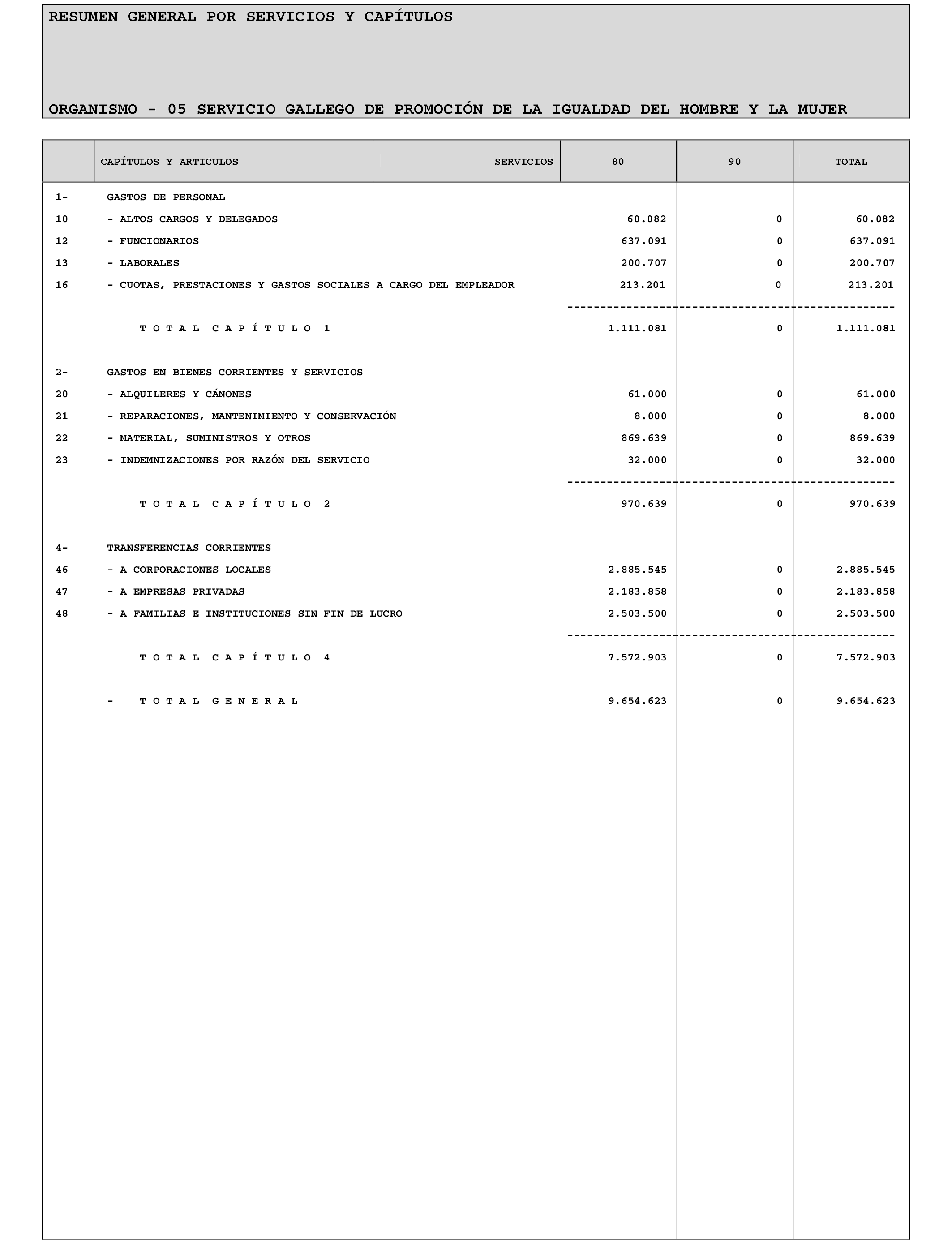 RESUMEN GENERAL POR SERVICIOS Y CAPÍTULOS

ORGANISMO - 05 SERVICIO GALLEGO DE PROMOCIÓN DE LA IGUALDAD DEL HOMBRE Y LA MUJER

| | CAPÍTULOS Y ARTICULOS SERVICIOS | 80 | 90 | TOTAL |
|---|---|---|---|---|
| 1- | GASTOS DE PERSONAL | | | |
| 10 | - ALTOS CARGOS Y DELEGADOS | 60.082 | 0 | 60.082 |
| 12 | - FUNCIONARIOS | 637.091 | 0 | 637.091 |
| 13 | - LABORALES | 200.707 | 0 | 200.707 |
| 16 | - CUOTAS, PRESTACIONES Y GASTOS SOCIALES A CARGO DEL EMPLEADOR | 213.201 | 0 | 213.201 |
| | T O T A L C A P Í T U L O 1 | 1.111.081 | 0 | 1.111.081 |
| 2- | GASTOS EN BIENES CORRIENTES Y SERVICIOS | | | |
| 20 | - ALQUILERES Y CÁNONES | 61.000 | 0 | 61.000 |
| 21 | - REPARACIONES, MANTENIMIENTO Y CONSERVACIÓN | 8.000 | 0 | 8.000 |
| 22 | - MATERIAL, SUMINISTROS Y OTROS | 869.639 | 0 | 869.639 |
| 23 | - INDEMNIZACIONES POR RAZÓN DEL SERVICIO | 32.000 | 0 | 32.000 |
| | T O T A L C A P Í T U L O 2 | 970.639 | 0 | 970.639 |
| 4- | TRANSFERENCIAS CORRIENTES | | | |
| 46 | - A CORPORACIONES LOCALES | 2.885.545 | 0 | 2.885.545 |
| 47 | - A EMPRESAS PRIVADAS | 2.183.858 | 0 | 2.183.858 |
| 48 | - A FAMILIAS E INSTITUCIONES SIN FIN DE LUCRO | 2.503.500 | 0 | 2.503.500 |
| | T O T A L C A P Í T U L O 4 | 7.572.903 | 0 | 7.572.903 |
| | - T O T A L G E N E R A L | 9.654.623 | 0 | 9.654.623 |